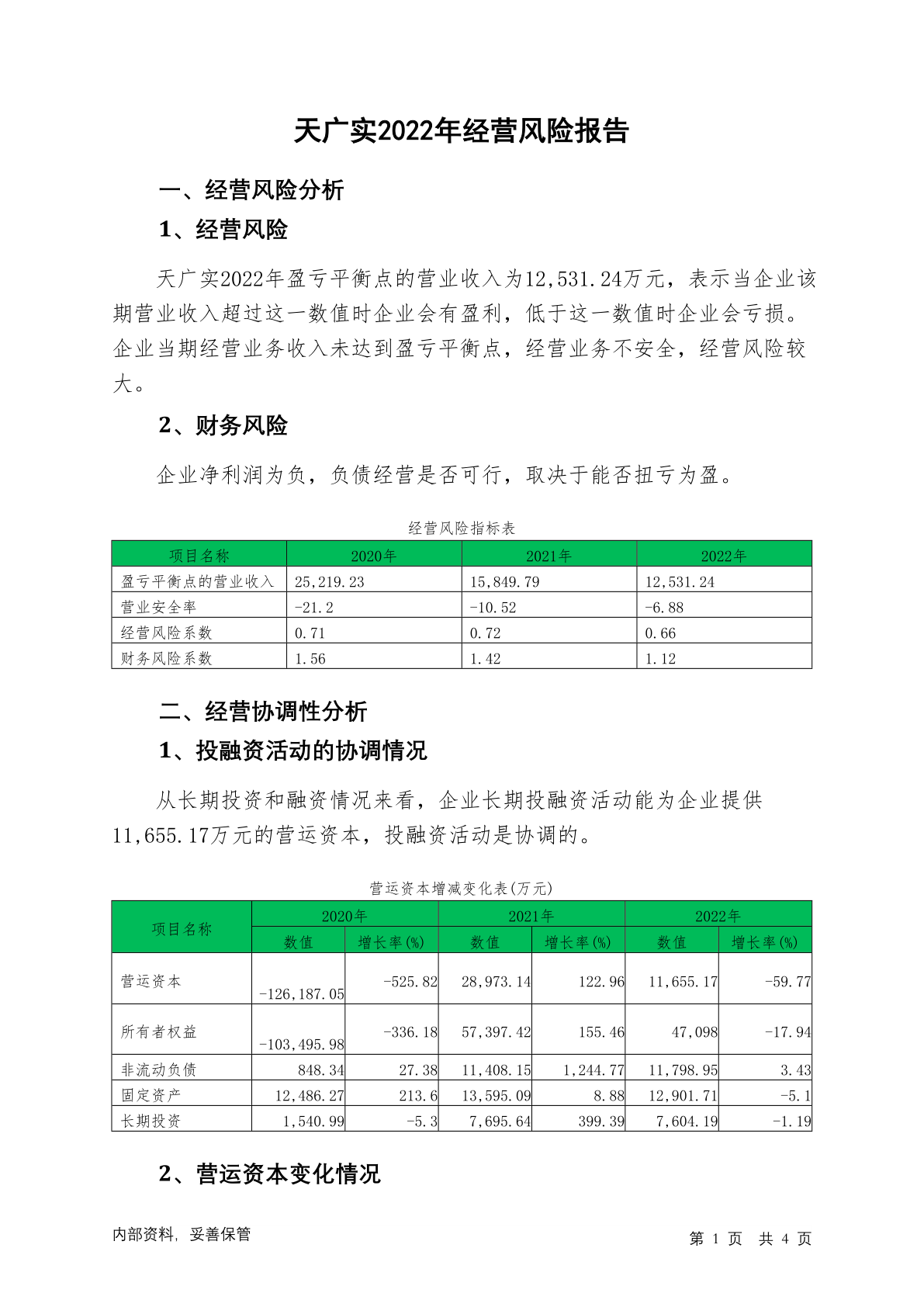 天广实2022年经营风险报告

一、经营风险分析

1、经营风险

天广实2022年盈亏平衡点的营业收入为12,531.24万元，表示当企业该期营业收入超过这一数值时企业会有盈利，低于这一数值时企业会亏损。企业当期经营业务收入未达到盈亏平衡点，经营业务不安全，经营风险较大。

2、财务风险

企业净利润为负，负债经营是否可行，取决于能否扭亏为盈。

经营风险指标表

| 项目名称 | 2020年 | 2021年 | 2022年 |
|---|---|---|---|
| 盈亏平衡点的营业收入 | 25,219.23 | 15,849.79 | 12,531.24 |
| 营业安全率 | -21.2 | -10.52 | -6.88 |
| 经营风险系数 | 0.71 | 0.72 | 0.66 |
| 财务风险系数 | 1.56 | 1.42 | 1.12 |

二、经营协调性分析

1、投融资活动的协调情况

从长期投资和融资情况来看，企业长期投融资活动能为企业提供11,655.17万元的营运资本，投融资活动是协调的。

营运资本增减变化表(万元)

| 项目名称 | 2020年 数值 | 2020年 增长率(%) | 2021年 数值 | 2021年 增长率(%) | 2022年 数值 | 2022年 增长率(%) |
|---|---|---|---|---|---|---|
| 营运资本 | -126,187.05 | -525.82 | 28,973.14 | 122.96 | 11,655.17 | -59.77 |
| 所有者权益 | -103,495.98 | -336.18 | 57,397.42 | 155.46 | 47,098 | -17.94 |
| 非流动负债 | 848.34 | 27.38 | 11,408.15 | 1,244.77 | 11,798.95 | 3.43 |
| 固定资产 | 12,486.27 | 213.6 | 13,595.09 | 8.88 | 12,901.71 | -5.1 |
| 长期投资 | 1,540.99 | -5.3 | 7,695.64 | 399.39 | 7,604.19 | -1.19 |

2、营运资本变化情况

内部资料，妥善保管

第 1 页 共 4 页